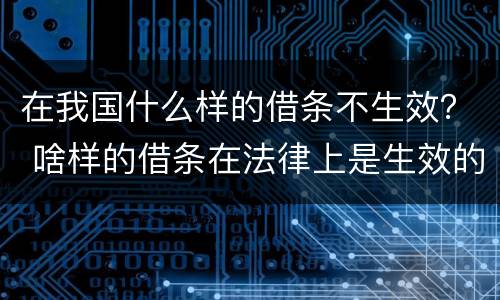 在我国什么样的借条不生效?
啥样的借条在法律上是生效的